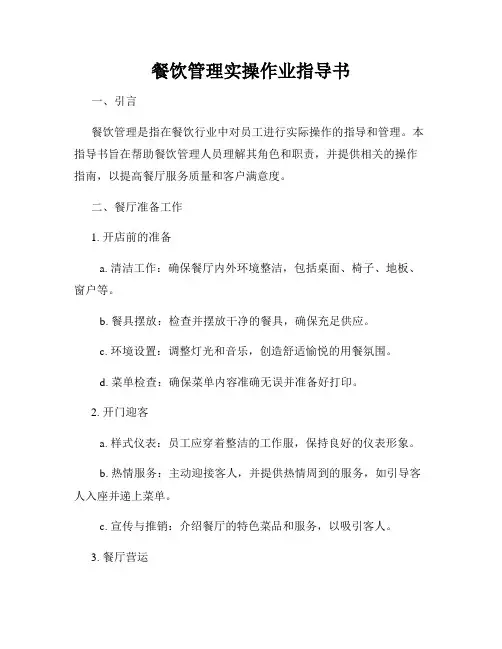 餐饮管理实操作业指导书

一、引言

餐饮管理是指在餐饮行业中对员工进行实际操作的指导和管理。本指导书旨在帮助餐饮管理人员理解其角色和职责，并提供相关的操作指南，以提高餐厅服务质量和客户满意度。

二、餐厅准备工作

1. 开店前的准备

a. 清洁工作：确保餐厅内外环境整洁，包括桌面、椅子、地板、窗户等。

b. 餐具摆放：检查并摆放干净的餐具，确保充足供应。

c. 环境设置：调整灯光和音乐，创造舒适愉悦的用餐氛围。

d. 菜单检查：确保菜单内容准确无误并准备好打印。

2. 开门迎客

a. 样式仪表：员工应穿着整洁的工作服，保持良好的仪表形象。

b. 热情服务：主动迎接客人，并提供热情周到的服务，如引导客人入座并递上菜单。

c. 宣传与推销：介绍餐厅的特色菜品和服务，以吸引客人。

3. 餐厅营运